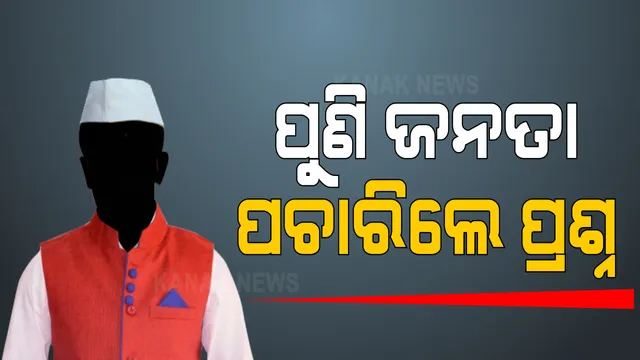 KANAK NEWS

ପୁଣି ଜନତା ପଚାରିଲେ ପ୍ରଶ୍ନ

KANAK NEWS